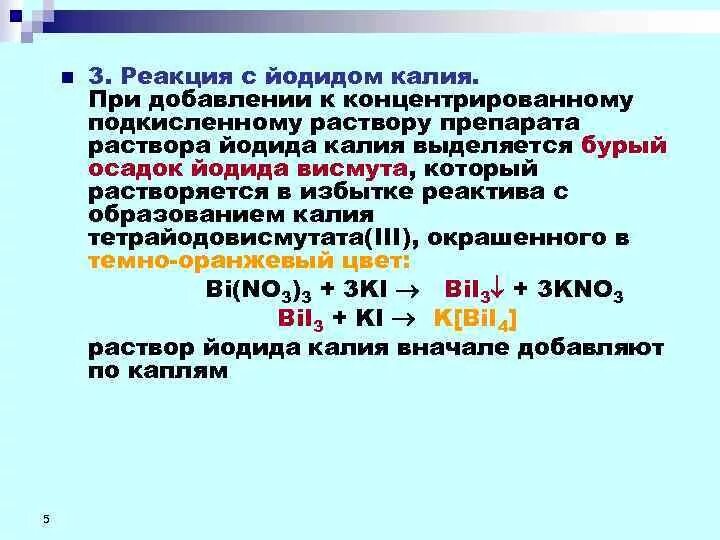 3. Реакция с йодидом калия.
При добавлении к концентрированному подкисленному раствору препарата раствора йодида калия выделяется бурый осадок йодида висмута, который растворяется в избытке реактива с образованием калия тетрайодовисмутата(III), окрашенного в темно-оранжевый цвет:

$Bi(NO_3)_3 + 3KI \rightarrow BiI_3\downarrow + 3KNO_3$

$BiI_3 + KI \rightarrow K[BiI_4]$

раствор йодида калия вначале добавляют по каплям

5